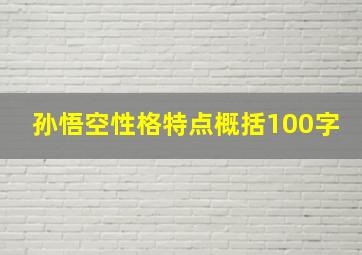 孙悟空性格特点概括100字